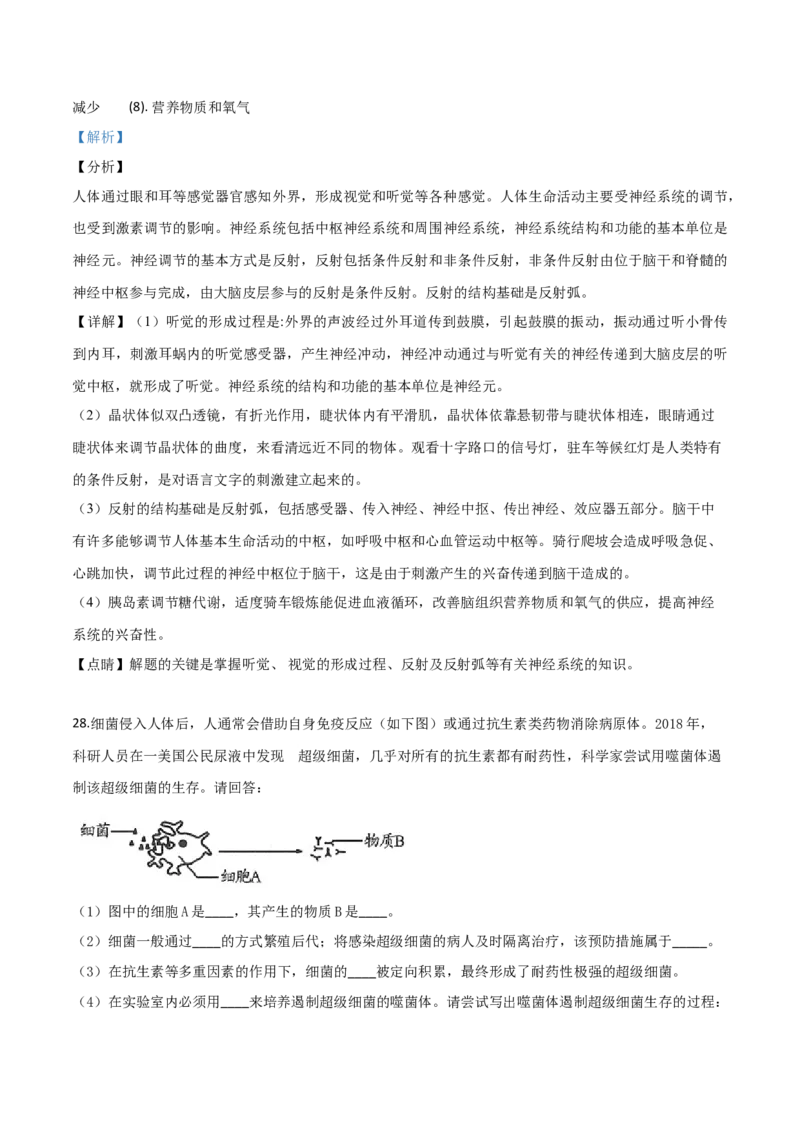 减少 (8).营养物质和氧气

【解析】

【分析】

人体通过眼和耳等感觉器官感知外界，形成视觉和听觉等各种感觉。人体生命活动主要受神经系统的调节，也受到激素调节的影响。神经系统包括中枢神经系统和周围神经系统，神经系统结构和功能的基本单位是神经元。神经调节的基本方式是反射，反射包括条件反射和非条件反射，非条件反射由位于脑干和脊髓的神经中枢参与完成，由大脑皮层参与的反射是条件反射。反射的结构基础是反射弧。

【详解】（1）听觉的形成过程是:外界的声波经过外耳道传到鼓膜，引起鼓膜的振动，振动通过听小骨传到内耳，刺激耳蜗内的听觉感受器，产生神经冲动，神经冲动通过与听觉有关的神经传递到大脑皮层的听觉中枢，就形成了听觉。神经系统的结构和功能的基本单位是神经元。

（2）晶状体似双凸透镜，有折光作用，睫状体内有平滑肌，晶状体依靠悬韧带与睫状体相连，眼睛通过睫状体来调节晶状体的曲度，来看清远近不同的物体。观看十字路口的信号灯，驻车等候红灯是人类特有的条件反射，是对语言文字的刺激建立起来的。

（3）反射的结构基础是反射弧，包括感受器、传入神经、神经中抠、传出神经、效应器五部分。脑干中有许多能够调节人体基本生命活动的中枢，如呼吸中枢和心血管运动中枢等。骑行爬坡会造成呼吸急促、心跳加快，调节此过程的神经中枢位于脑干，这是由于刺激产生的兴奋传递到脑干造成的。

（4）胰岛素调节糖代谢，适度骑车锻炼能促进血液循环，改善脑组织营养物质和氧气的供应，提高神经系统的兴奋性。

【点睛】解题的关键是掌握听觉、视觉的形成过程、反射及反射弧等有关神经系统的知识。

28.细菌侵入人体后，人通常会借助自身免疫反应（如下图）或通过抗生素类药物消除病原体。2018年，科研人员在一美国公民尿液中发现 超级细菌，几乎对所有的抗生素都有耐药性，科学家尝试用噬菌体遏制该超级细菌的生存。请回答：

细菌

物质B

细胞A

（1）图中的细胞A是____，其产生的物质B是____。

（2）细菌一般通过____的方式繁殖后代；将感染超级细菌的病人及时隔离治疗，该预防措施属于____。

（3）在抗生素等多重因素的作用下，细菌的____被定向积累，最终形成了耐药性极强的超级细菌。

（4）在实验室内必须用____来培养遏制超级细菌的噬菌体。请尝试写出噬菌体遏制超级细菌生存的过程：